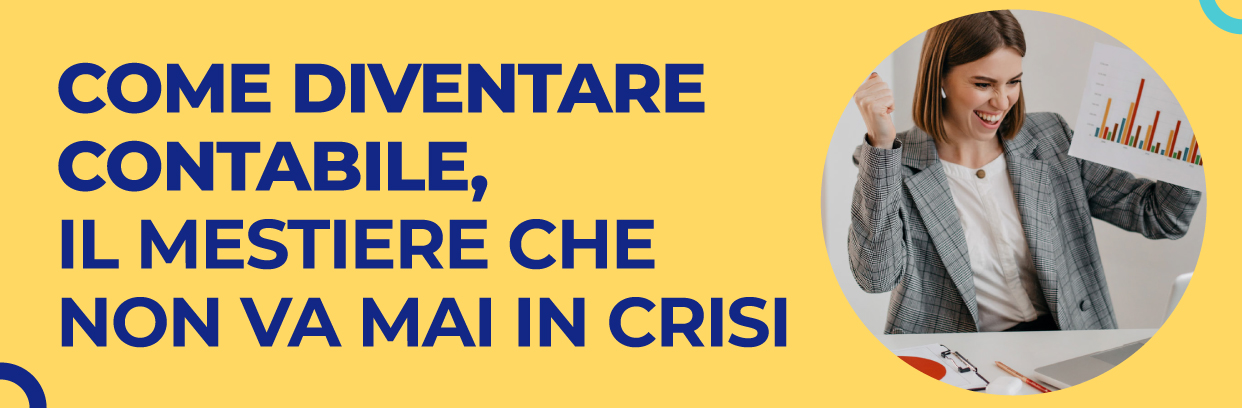 COME DIVENTARE CONTABILE,
IL MESTIERE CHE NON VA MAI IN CRISI